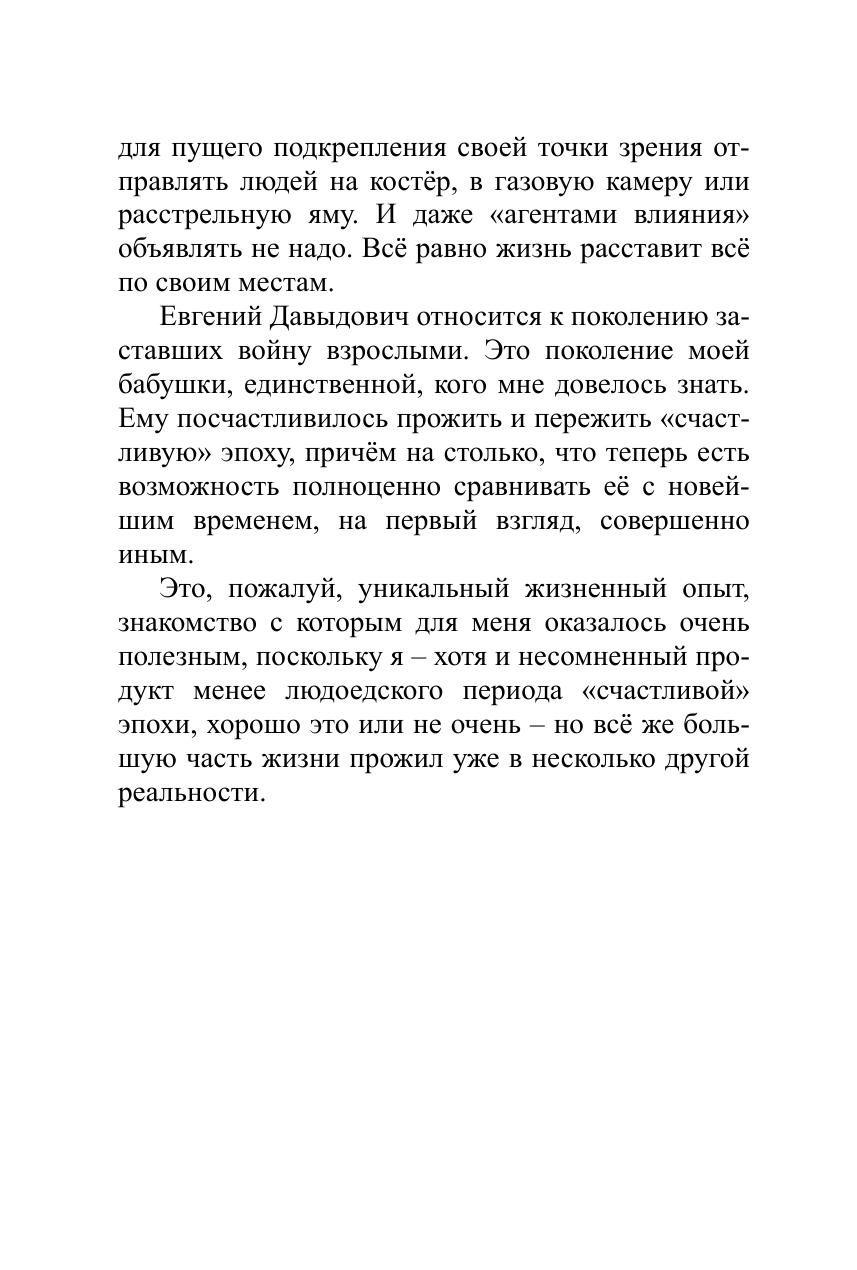 для пущего подкрепления своей точки зрения отправлять людей на костёр, в газовую камеру или расстрельную яму. И даже «агентами влияния» объявлять не надо. Всё равно жизнь расставит всё по своим местам.

Евгений Давыдович относится к поколению заставших войну взрослыми. Это поколение моей бабушки, единственной, кого мне довелось знать. Ему посчастливилось прожить и пережить «счастливую» эпоху, причём на столько, что теперь есть возможность полноценно сравнивать её с новейшим временем, на первый взгляд, совершенно иным.

Это, пожалуй, уникальный жизненный опыт, знакомство с которым для меня оказалось очень полезным, поскольку я – хотя и несомненный продукт менее людоедского периода «счастливой» эпохи, хорошо это или не очень – но всё же большую часть жизни прожил уже в несколько другой реальности.